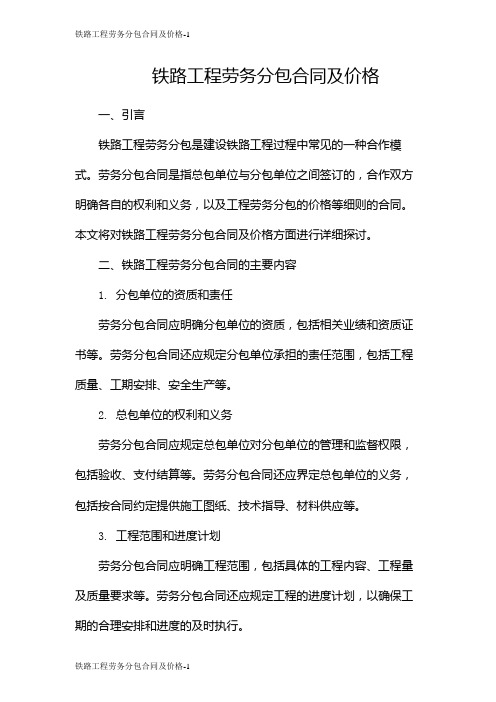 铁路工程劳务分包合同及价格-1

铁路工程劳务分包合同及价格

一、引言

铁路工程劳务分包是建设铁路工程过程中常见的一种合作模式。劳务分包合同是指总包单位与分包单位之间签订的，合作双方明确各自的权利和义务，以及工程劳务分包的价格等细则的合同。本文将对铁路工程劳务分包合同及价格方面进行详细探讨。

二、铁路工程劳务分包合同的主要内容

1. 分包单位的资质和责任

劳务分包合同应明确分包单位的资质，包括相关业绩和资质证书等。劳务分包合同还应规定分包单位承担的责任范围，包括工程质量、工期安排、安全生产等。

2. 总包单位的权利和义务

劳务分包合同应规定总包单位对分包单位的管理和监督权限，包括验收、支付结算等。劳务分包合同还应界定总包单位的义务，包括按合同约定提供施工图纸、技术指导、材料供应等。

3. 工程范围和进度计划

劳务分包合同应明确工程范围，包括具体的工程内容、工程量及质量要求等。劳务分包合同还应规定工程的进度计划，以确保工期的合理安排和进度的及时执行。

铁路工程劳务分包合同及价格-1